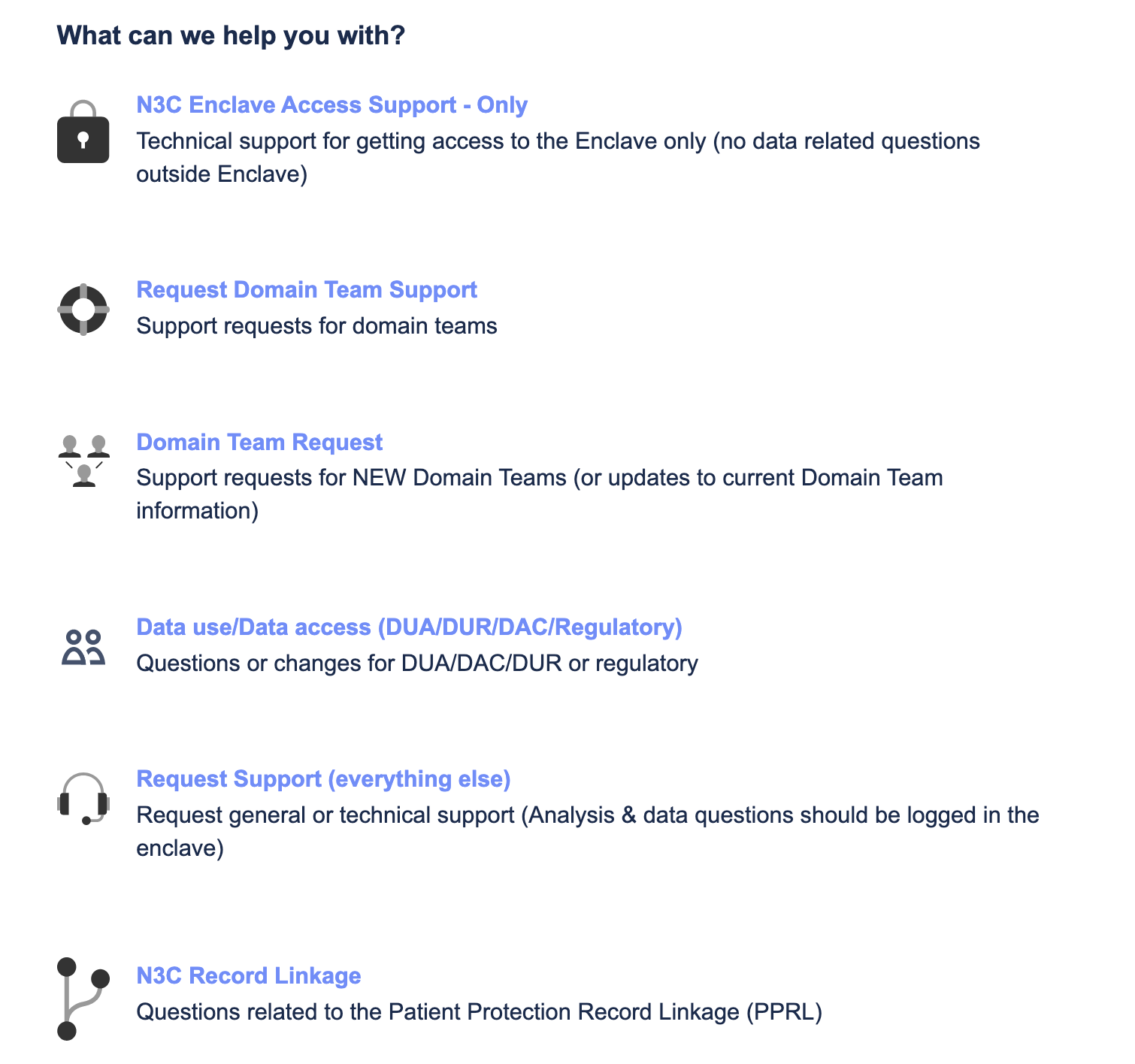 What can we help you with?

N3C Enclave Access Support - Only
Technical support for getting access to the Enclave only (no data related questions outside Enclave)

Request Domain Team Support
Support requests for domain teams

Domain Team Request
Support requests for NEW Domain Teams (or updates to current Domain Team information)

Data use/Data access (DUA/DUR/DAC/Regulatory)
Questions or changes for DUA/DAC/DUR or regulatory

Request Support (everything else)
Request general or technical support (Analysis & data questions should be logged in the enclave)

N3C Record Linkage
Questions related to the Patient Protection Record Linkage (PPRL)